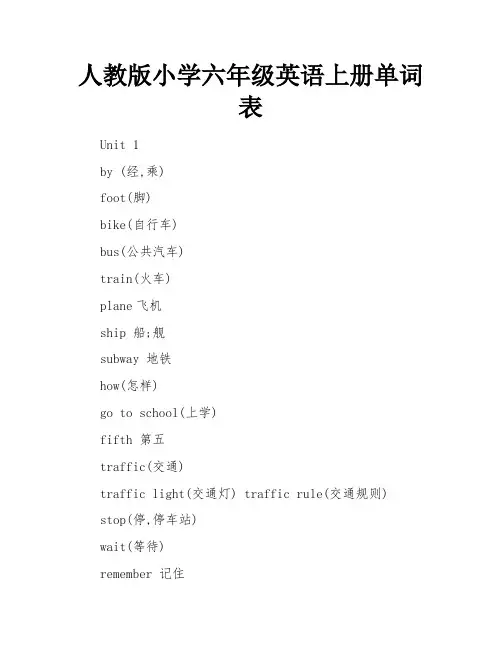 人教版小学六年级英语上册单词表

Unit 1

by (经,乘)

foot(脚)

bike(自行车)

bus(公共汽车)

train(火车)

plane 飞机

ship 船;舰

subway 地铁

how(怎样)

go to school(上学)

fifth 第五

traffic(交通)

traffic light(交通灯) traffic rule(交通规则)

stop(停,停车站)

wait(等待)

remember 记住